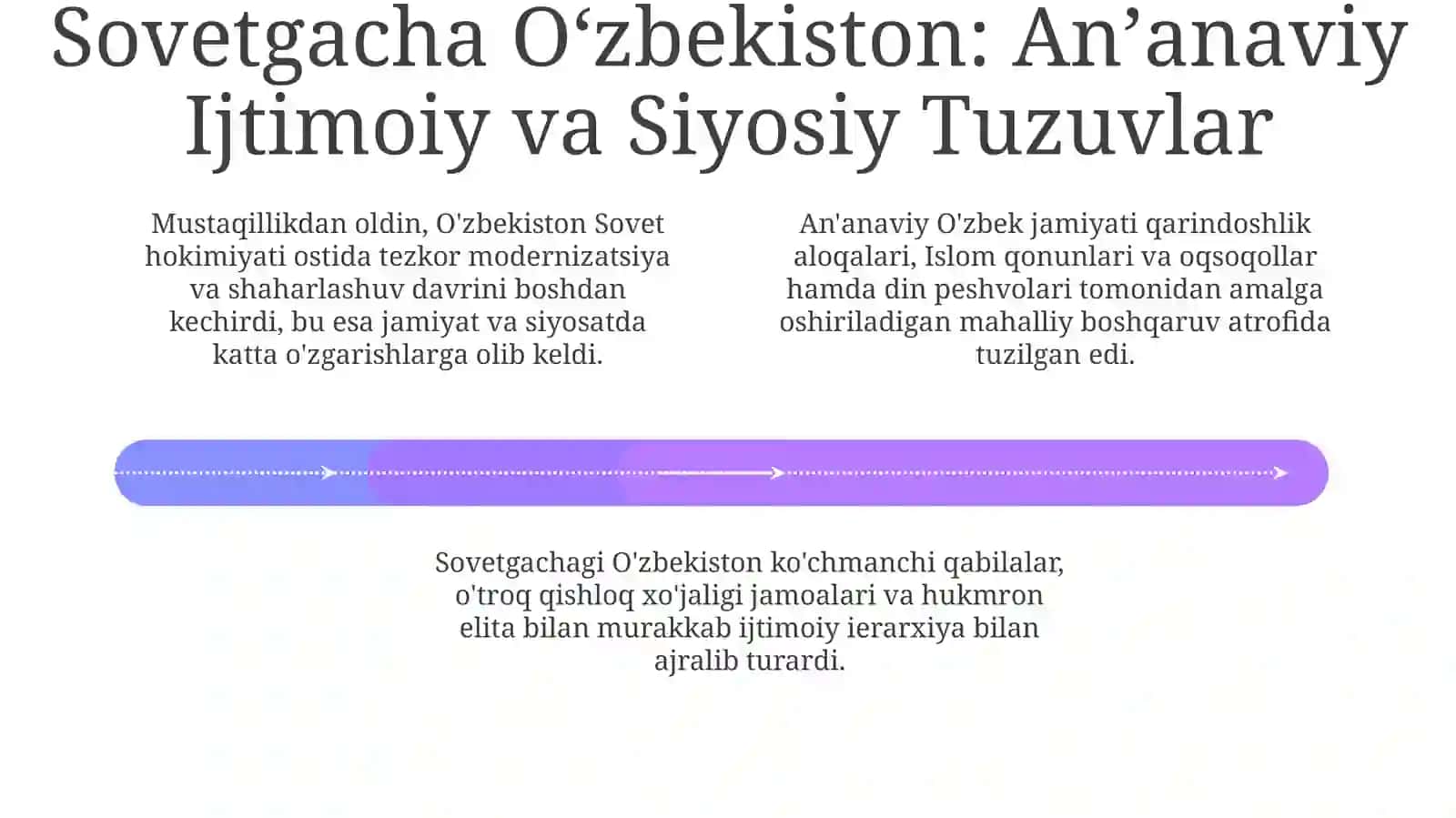 Sovetgacha O‘zbekiston: An’anaviy Ijtimoiy va Siyosiy Tuzuvlar

Mustaqillikdan oldin, O'zbekiston Sovet hokimiyati ostida tezkor modernizatsiya va shaharlashuv davrini boshdan kechirdi, bu esa jamiyat va siyosatda katta o'zgarishlarga olib keldi.

An'anaviy O'zbek jamiyati qarindoshlik aloqalari, Islom qonunlari va oqsoqollar hamda din peshvolari tomonidan amalga oshiriladigan mahalliy boshqaruv atrofida tuzilgan edi.

Sovetgachagi O'zbekiston ko'chmanchi qabilalar, o'troq qishloq xo'jaligi jamoalari va hukmron elita bilan murakkab ijtimoiy ierarxiya bilan ajralib turardi.